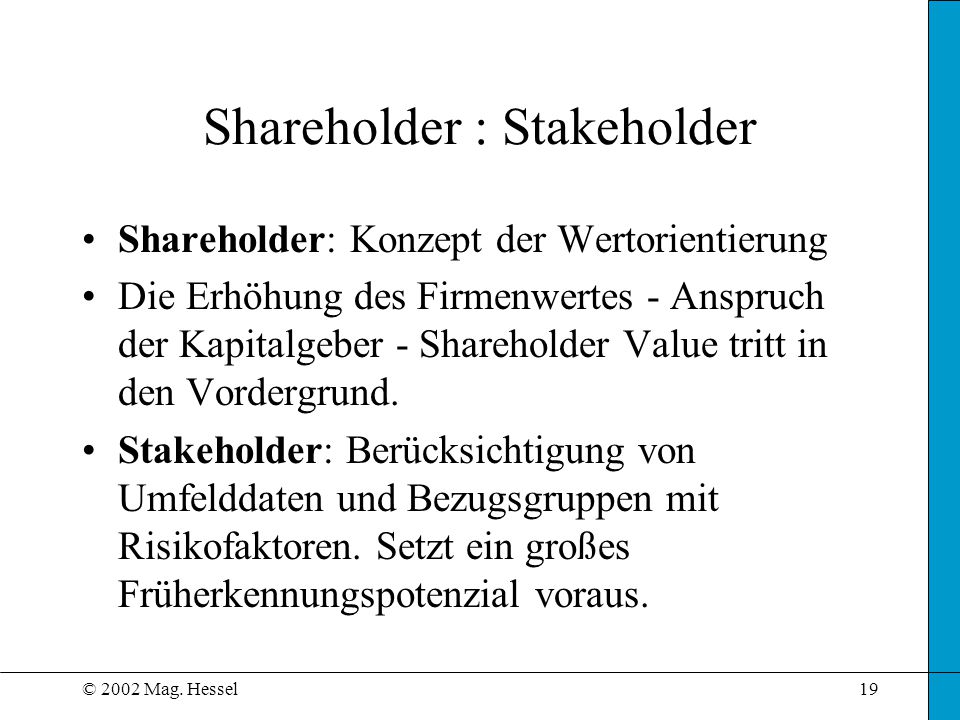 Shareholder : Stakeholder

• Shareholder: Konzept der Wertorientierung

• Die Erhöhung des Firmenwertes - Anspruch der Kapitalgeber - Shareholder Value tritt in den Vordergrund.

• Stakeholder: Berücksichtigung von Umfelddaten und Bezugsgruppen mit Risikofaktoren. Setzt ein großes Früherkennungspotenzial voraus.

© 2002 Mag. Hessel

19